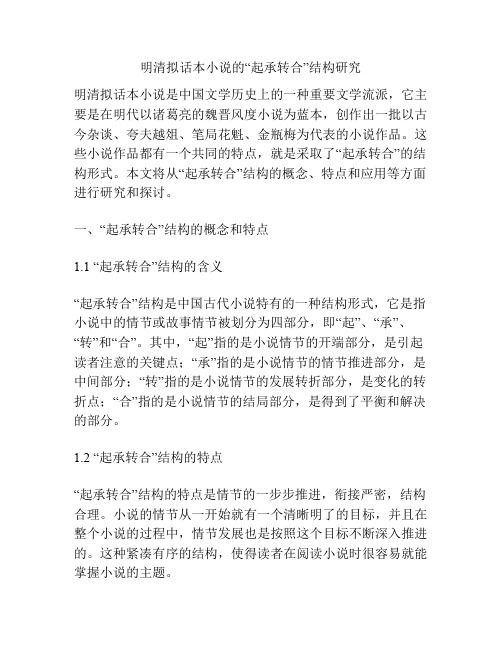 明清拟话本小说的“起承转合”结构研究

明清拟话本小说是中国文学历史上的一种重要文学流派，它主要是在明代以诸葛亮的魏晋风度小说为蓝本，创作出一批以古今杂谈、夸夫越俎、笔局花魁、金瓶梅为代表的小说作品。这些小说作品都有一个共同的特点，就是采取了“起承转合”的结构形式。本文将从“起承转合”结构的概念、特点和应用等方面进行研究和探讨。

一、“起承转合”结构的概念和特点

1.1 “起承转合”结构的含义

“起承转合”结构是中国古代小说特有的一种结构形式，它是指小说中的情节或故事情节被划分为四部分，即“起”、“承”、“转”和“合”。其中，“起”指的是小说情节的开端部分，是引起读者注意的关键点；“承”指的是小说情节的情节推进部分，是中间部分；“转”指的是小说情节的发展转折部分，是变化的转折点；“合”指的是小说情节的结局部分，是得到了平衡和解决的部分。

1.2 “起承转合”结构的特点

“起承转合”结构的特点是情节的一步步推进，衔接严密，结构合理。小说的情节从一开始就有一个清晰明了的目标，并且在整个小说的过程中，情节发展也是按照这个目标不断深入推进的。这种紧凑有序的结构，使得读者在阅读小说时很容易就能掌握小说的主题。